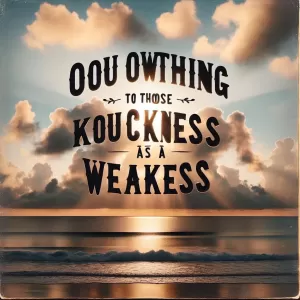 OOU OWTHING
TO THOSE
KOUCKNESS
AS A
WEAKESS